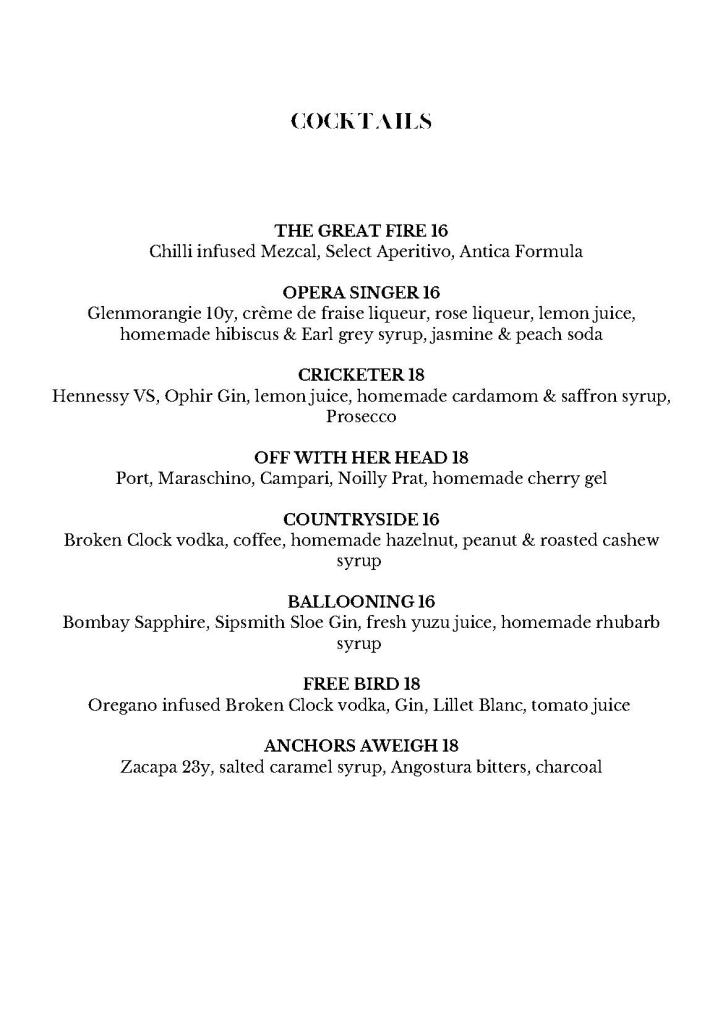 COCKTAILS

THE GREAT FIRE 16
Chilli infused Mezcal, Select Aperitivo, Antica Formula

OPERA SINGER 16
Glenmorangie 10y, crème de fraise liqueur, rose liqueur, lemon juice, homemade hibiscus & Earl grey syrup, jasmine & peach soda

CRICKETER 18
Hennessy VS, Ophir Gin, lemon juice, homemade cardamom & saffron syrup, Prosecco

OFF WITH HER HEAD 18
Port, Maraschino, Campari, Noilly Prat, homemade cherry gel

COUNTRYSIDE 16
Broken Clock vodka, coffee, homemade hazelnut, peanut & roasted cashew syrup

BALLOONING 16
Bombay Sapphire, Sipsmith Sloe Gin, fresh yuzu juice, homemade rhubarb syrup

FREE BIRD 18
Oregano infused Broken Clock vodka, Gin, Lillet Blanc, tomato juice

ANCHORS AWEIGH 18
Zacapa 23y, salted caramel syrup, Angostura bitters, charcoal